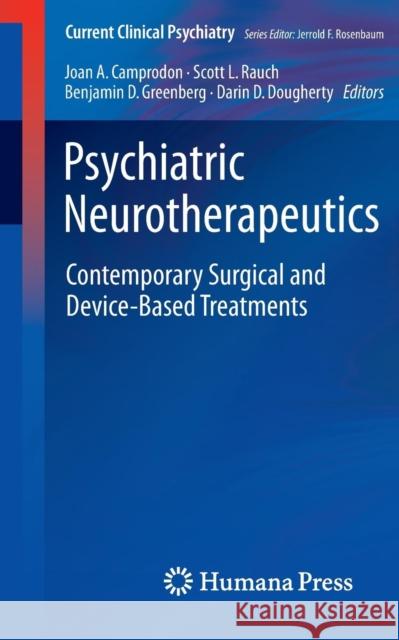 Current Clinical Psychiatry Series Editor: Jerrold F. Rosenbaum

Joan A. Camprodon · Scott L. Rauch
Benjamin D. Greenberg · Darin D. Dougherty Editors

Psychiatric Neurotherapeutics

Contemporary Surgical and Device-Based Treatments

Humana Press